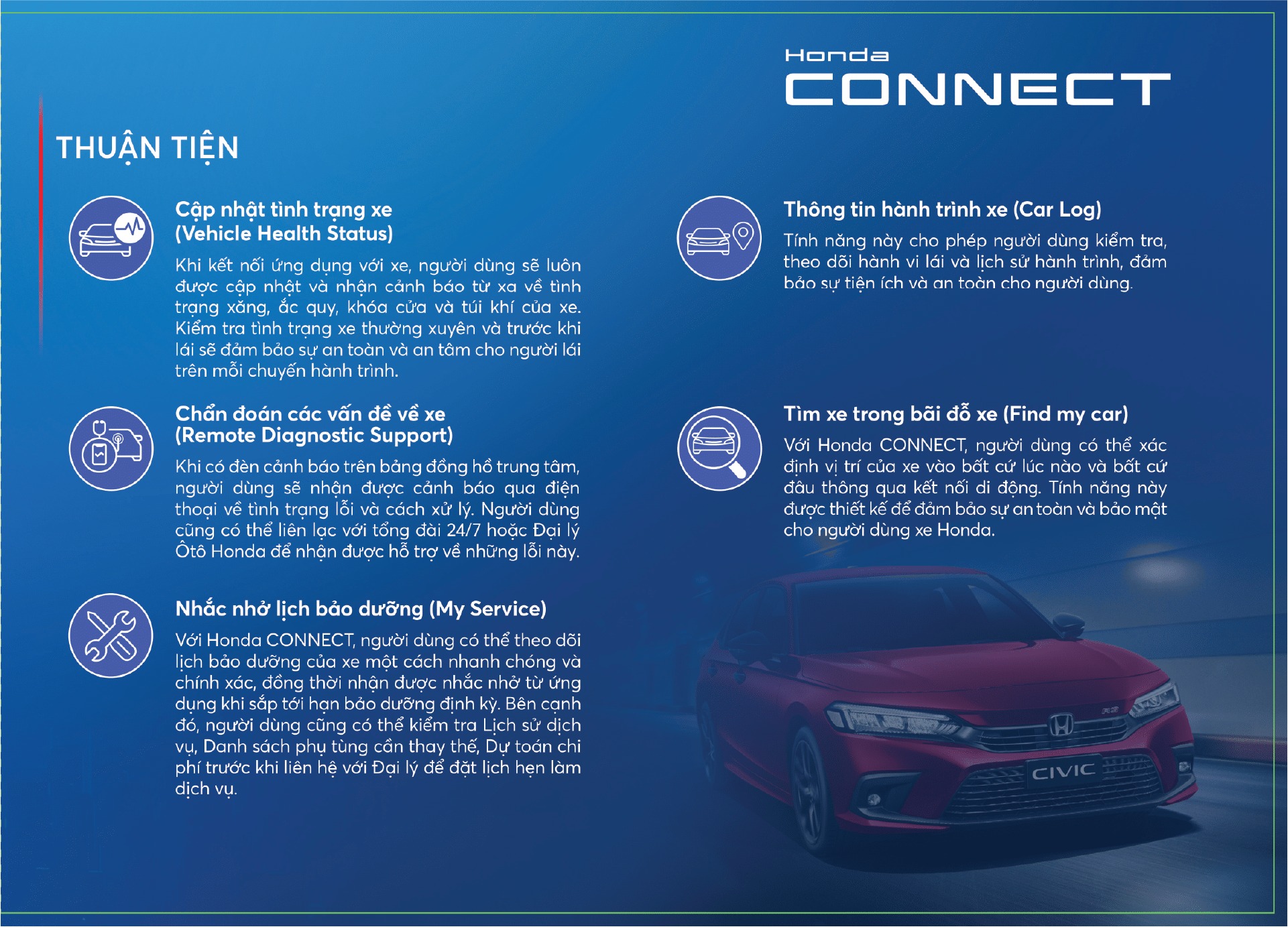 Honda
CONNECT

THUẬN TIỆN

Cập nhật tình trạng xe
(Vehicle Health Status)

Khi kết nối ứng dụng với xe, người dùng sẽ luôn được cập nhật và nhận cảnh báo từ xa về tình trạng xăng, ắc quy, khóa cửa và túi khí của xe. Kiểm tra tình trạng xe thường xuyên và trước khi lái sẽ đảm bảo sự an toàn và an tâm cho người lái trên mỗi chuyến hành trình.

Chẩn đoán các vấn đề về xe
(Remote Diagnostic Support)

Khi có đèn cảnh báo trên bảng đồng hồ trung tâm, người dùng sẽ nhận được cảnh báo qua điện thoại về tình trạng lỗi và cách xử lý. Người dùng cũng có thể liên lạc với tổng đài 24/7 hoặc Đại lý Ôtô Honda để nhận được hỗ trợ về những lỗi này.

Nhắc nhở lịch bảo dưỡng (My Service)

Với Honda CONNECT, người dùng có thể theo dõi lịch bảo dưỡng của xe một cách nhanh chóng và chính xác, đồng thời nhận được nhắc nhở từ ứng dụng khi sắp tới hạn bảo dưỡng định kỳ. Bên cạnh đó, người dùng cũng có thể kiểm tra Lịch sử dịch vụ, Danh sách phụ tùng cần thay thế, Dự toán chi phí trước khi liên hệ với Đại lý để đặt lịch hẹn làm dịch vụ.

Thông tin hành trình xe (Car Log)

Tính năng này cho phép người dùng kiểm tra, theo dõi hành vi lái và lịch sử hành trình, đảm bảo sự tiện ích và an toàn cho người dùng.

Tìm xe trong bãi đỗ xe (Find my car)

Với Honda CONNECT, người dùng có thể xác định vị trí của xe vào bất cứ lúc nào và bất cứ đâu thông qua kết nối di động. Tính năng này được thiết kế để đảm bảo sự an toàn và bảo mật cho người dùng xe Honda.

CIVIC